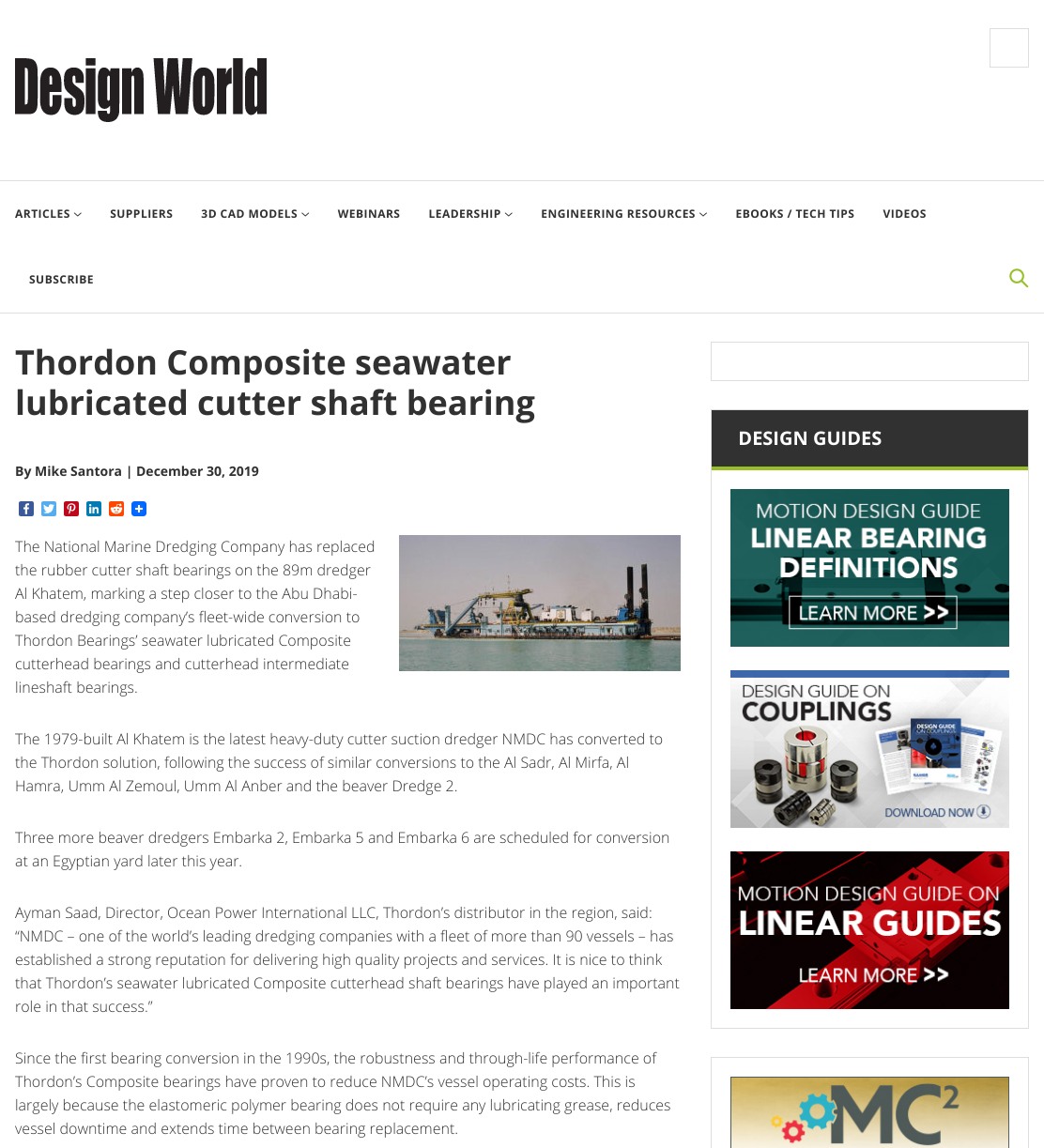 Design World

ARTICLES SUPPLIERS 3D CAD MODELS WEBINARS LEADERSHIP ENGINEERING RESOURCES EBOOKS / TECH TIPS VIDEOS

SUBSCRIBE

Thordon Composite seawater lubricated cutter shaft bearing

By Mike Santora | December 30, 2019

The National Marine Dredging Company has replaced the rubber cutter shaft bearings on the 89m dredger Al Khatem, marking a step closer to the Abu Dhabi-based dredging company's fleet-wide conversion to Thordon Bearings' seawater lubricated Composite cutterhead bearings and cutterhead intermediate lineshaft bearings.

The 1979-built Al Khatem is the latest heavy-duty cutter suction dredger NMDC has converted to the Thordon solution, following the success of similar conversions to the Al Sadr, Al Mirfa, Al Hamra, Umm Al Zemoul, Umm Al Anber and the beaver Dredge 2.

Three more beaver dredgers Embarka 2, Embarka 5 and Embarka 6 are scheduled for conversion at an Egyptian yard later this year.

Ayman Saad, Director, Ocean Power International LLC, Thordon's distributor in the region, said: "NMDC – one of the world's leading dredging companies with a fleet of more than 90 vessels – has established a strong reputation for delivering high quality projects and services. It is nice to think that Thordon's seawater lubricated Composite cutterhead shaft bearings have played an important role in that success."

Since the first bearing conversion in the 1990s, the robustness and through-life performance of Thordon's Composite bearings have proven to reduce NMDC's vessel operating costs. This is largely because the elastomeric polymer bearing does not require any lubricating grease, reduces vessel downtime and extends time between bearing replacement.

DESIGN GUIDES

MOTION DESIGN GUIDE
LINEAR BEARING DEFINITIONS
LEARN MORE >>

DESIGN GUIDE ON
COUPLINGS
DESIGN GUIDE ON COUPLINGS
DOWNLOAD NOW

MOTION DESIGN GUIDE ON
LINEAR GUIDES
LEARN MORE >>

MC²